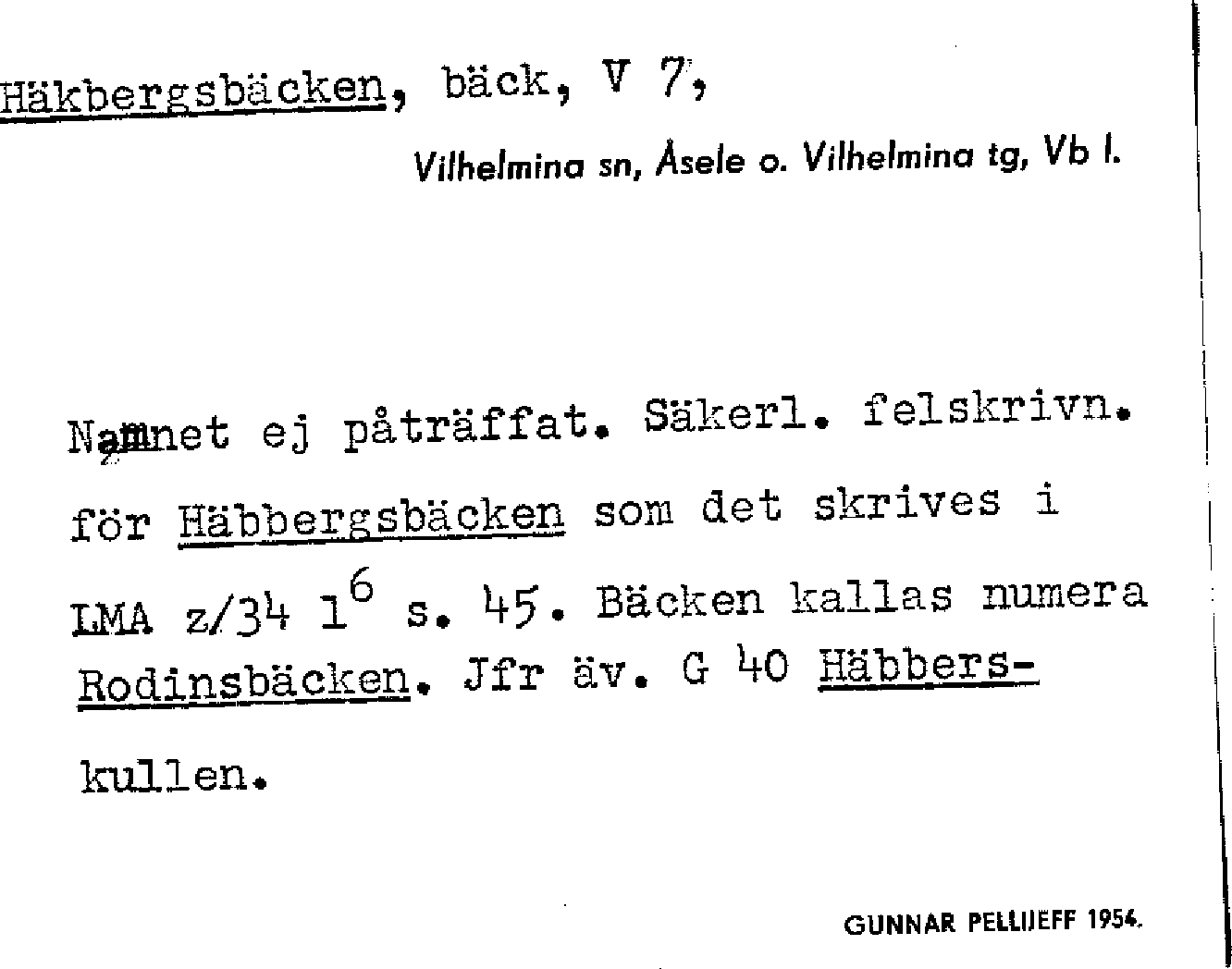 Häkbergsbäcken, bäck, V 7,

Vilhelmina sn, Åsele o. Vilhelmina tg, Vb l.

Namnet ej påträffat. Säkerl. felskrivn. för Häbbergsbäcken som det skrives i LMA z/34 $1^6$ s. 45. Bäcken kallas numera Rodinsbäcken. Jfr äv. G 40 Häbberskullen.

GUNNAR PELLIJEFF 1954.